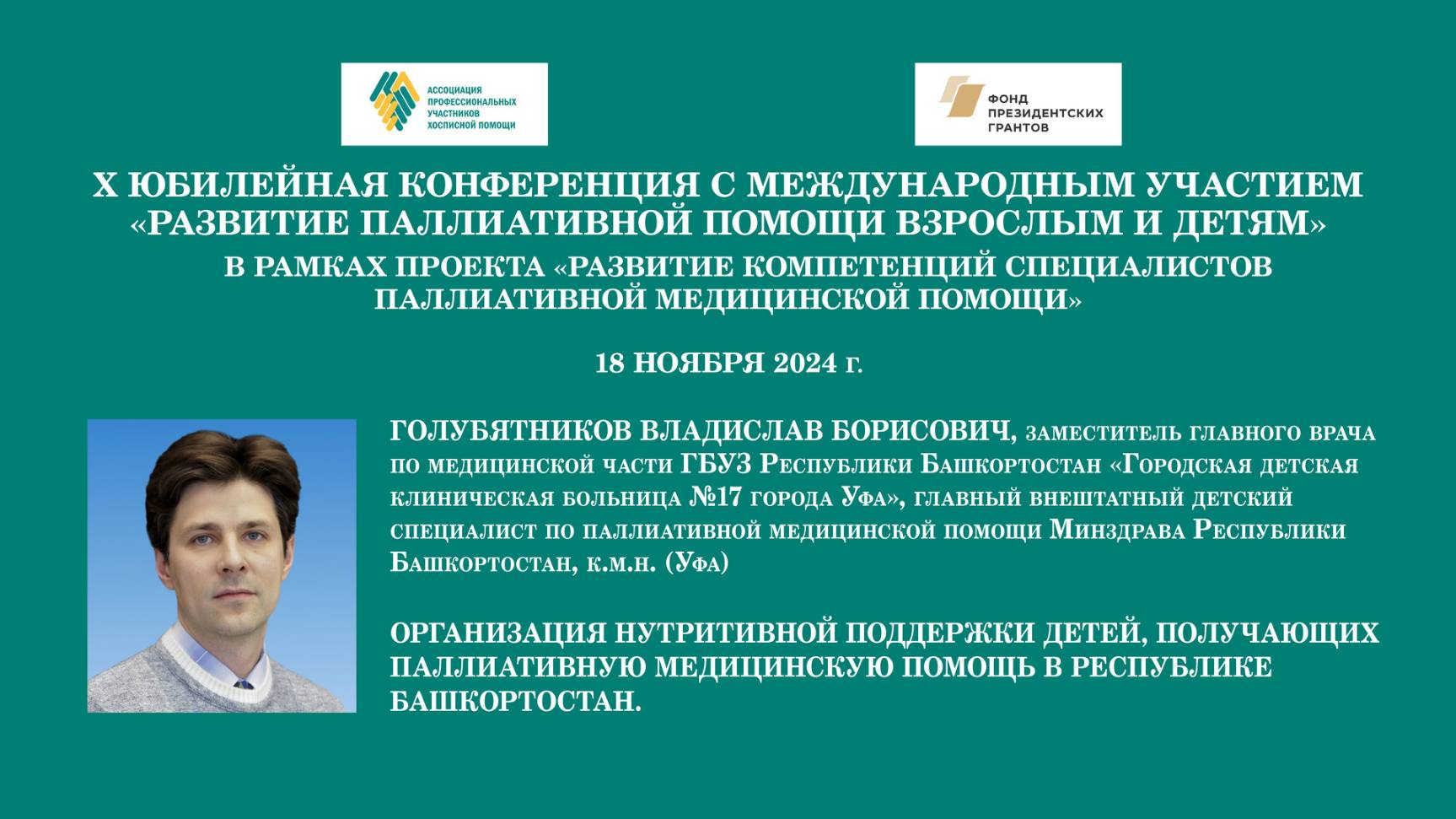 АССОЦИАЦИЯ ПРОФЕССИОНАЛЬНЫХ УЧАСТНИКОВ ХОСПИСНОЙ ПОМОЩИ

ФОНД ПРЕЗИДЕНТСКИХ ГРАНТОВ

X ЮБИЛЕЙНАЯ КОНФЕРЕНЦИЯ С МЕЖДУНАРОДНЫМ УЧАСТИЕМ «РАЗВИТИЕ ПАЛЛИАТИВНОЙ ПОМОЩИ ВЗРОСЛЫМ И ДЕТЯМ»
В РАМКАХ ПРОЕКТА «РАЗВИТИЕ КОМПЕТЕНЦИЙ СПЕЦИАЛИСТОВ ПАЛЛИАТИВНОЙ МЕДИЦИНСКОЙ ПОМОЩИ»

18 НОЯБРЯ 2024 г.

ГОЛУБЯТНИКОВ ВЛАДИСЛАВ БОРИСОВИЧ, заместитель главного врача по медицинской части ГБУЗ Республики Башкортостан «Городская детская клиническая больница №17 города Уфа», главный внештатный детский специалист по паллиативной медицинской помощи Минздрава Республики Башкортостан, к.м.н. (Уфа)

ОРГАНИЗАЦИЯ НУТРИТИВНОЙ ПОДДЕРЖКИ ДЕТЕЙ, ПОЛУЧАЮЩИХ ПАЛЛИАТИВНУЮ МЕДИЦИНСКУЮ ПОМОЩЬ В РЕСПУБЛИКЕ БАШКОРТОСТАН.